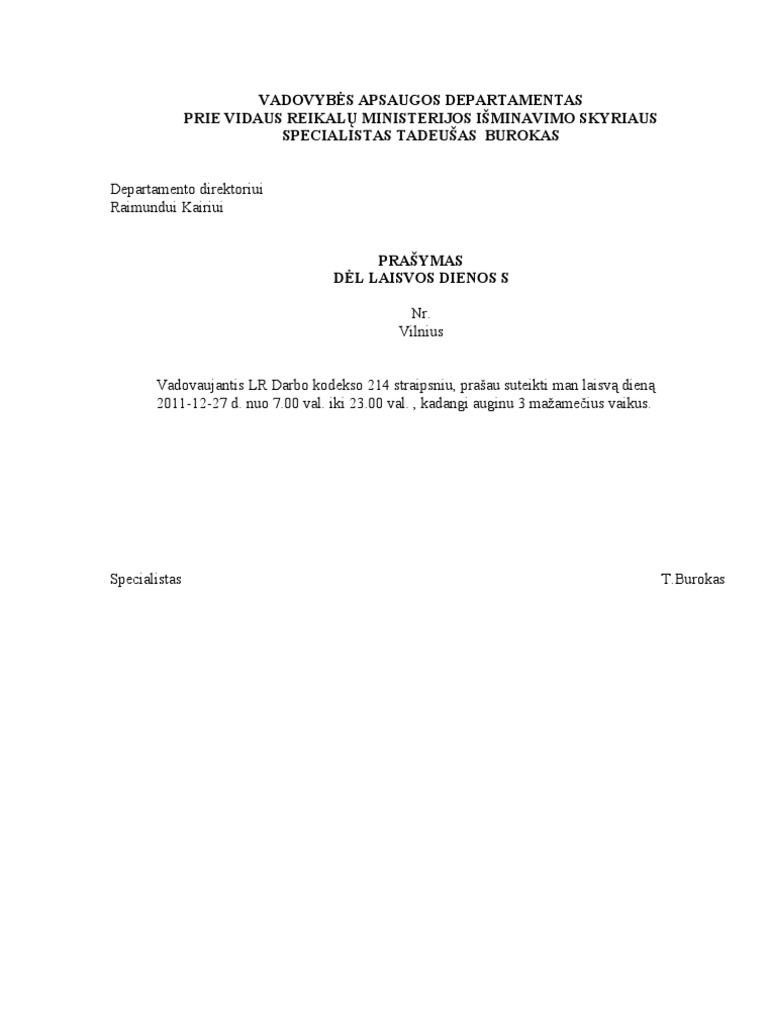 VADOVYBĖS APSAUGOS DEPARTAMENTAS
PRIE VIDAUS REIKALŲ MINISTERIJOS IŠMINAVIMO SKYRIAUS
SPECIALISTAS TADEUŠAS BUROKAS

Departamento direktoriui
Raimundui Kairiui

PRAŠYMAS
DĖL LAISVOS DIENOS S

Nr.
Vilnius

Vadovaujantis LR Darbo kodekso 214 straipsniu, prašau suteikti man laisvą dieną 2011-12-27 d. nuo 7.00 val. iki 23.00 val. , kadangi auginu 3 mažamečius vaikus.

Specialistas

T.Burokas